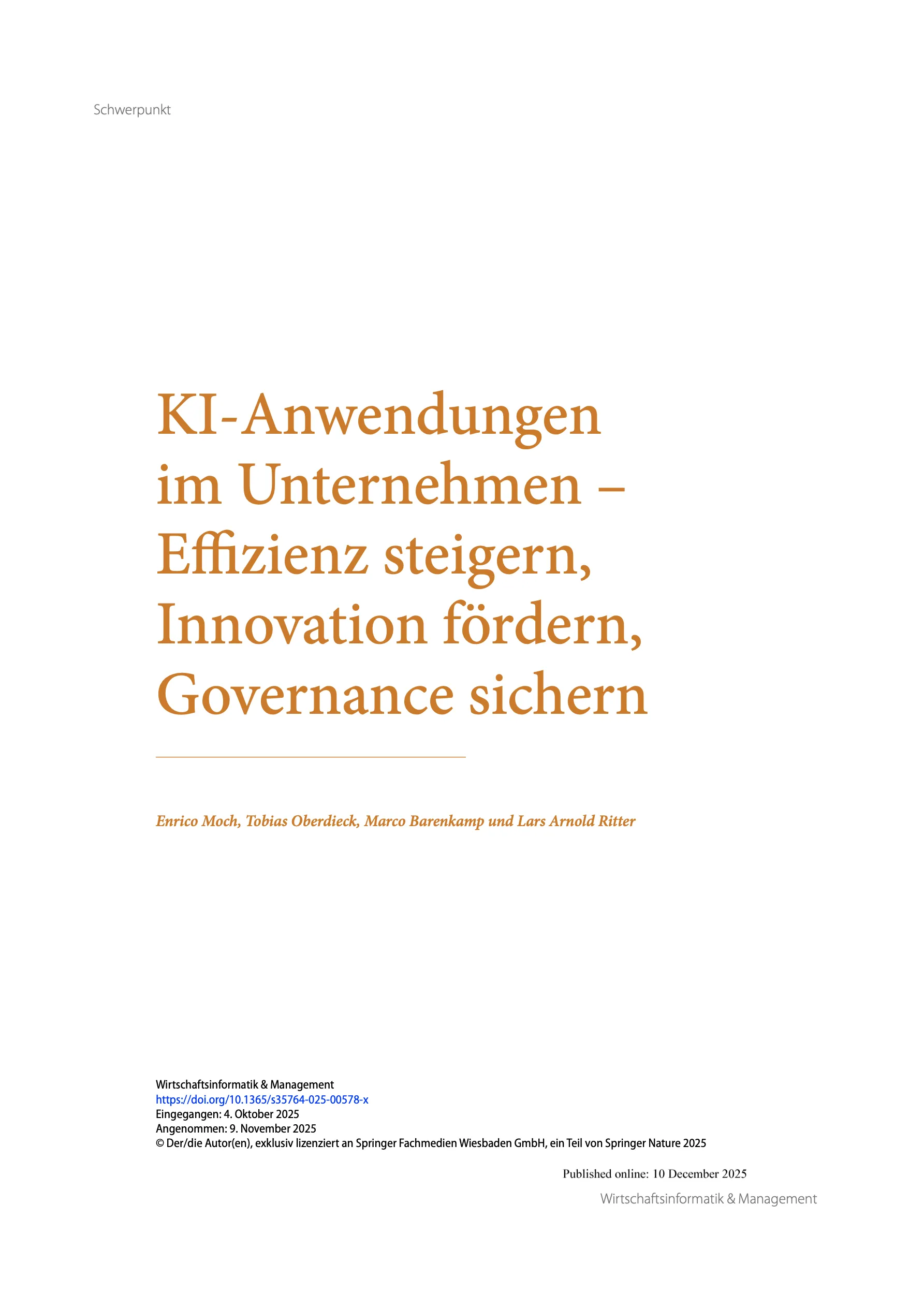 Schwerpunkt

KI-Anwendungen im Unternehmen – Effizienz steigern, Innovation fördern, Governance sichern

Enrico Moch, Tobias Oberdieck, Marco Barenkamp und Lars Arnold Ritter

Wirtschaftsinformatik & Management
https://doi.org/10.1365/s35764-025-00578-x
Eingegangen: 4. Oktober 2025
Angenommen: 9. November 2025
© Der/die Autor(en), exklusiv lizenziert an Springer Fachmedien Wiesbaden GmbH, ein Teil von Springer Nature 2025

Published online: 10 December 2025

Wirtschaftsinformatik & Management